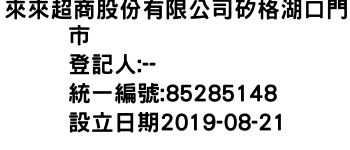 來來超商股份有限公司矽格湖口門市
登記人:--
統一編號:85285148
設立日期2019-08-21